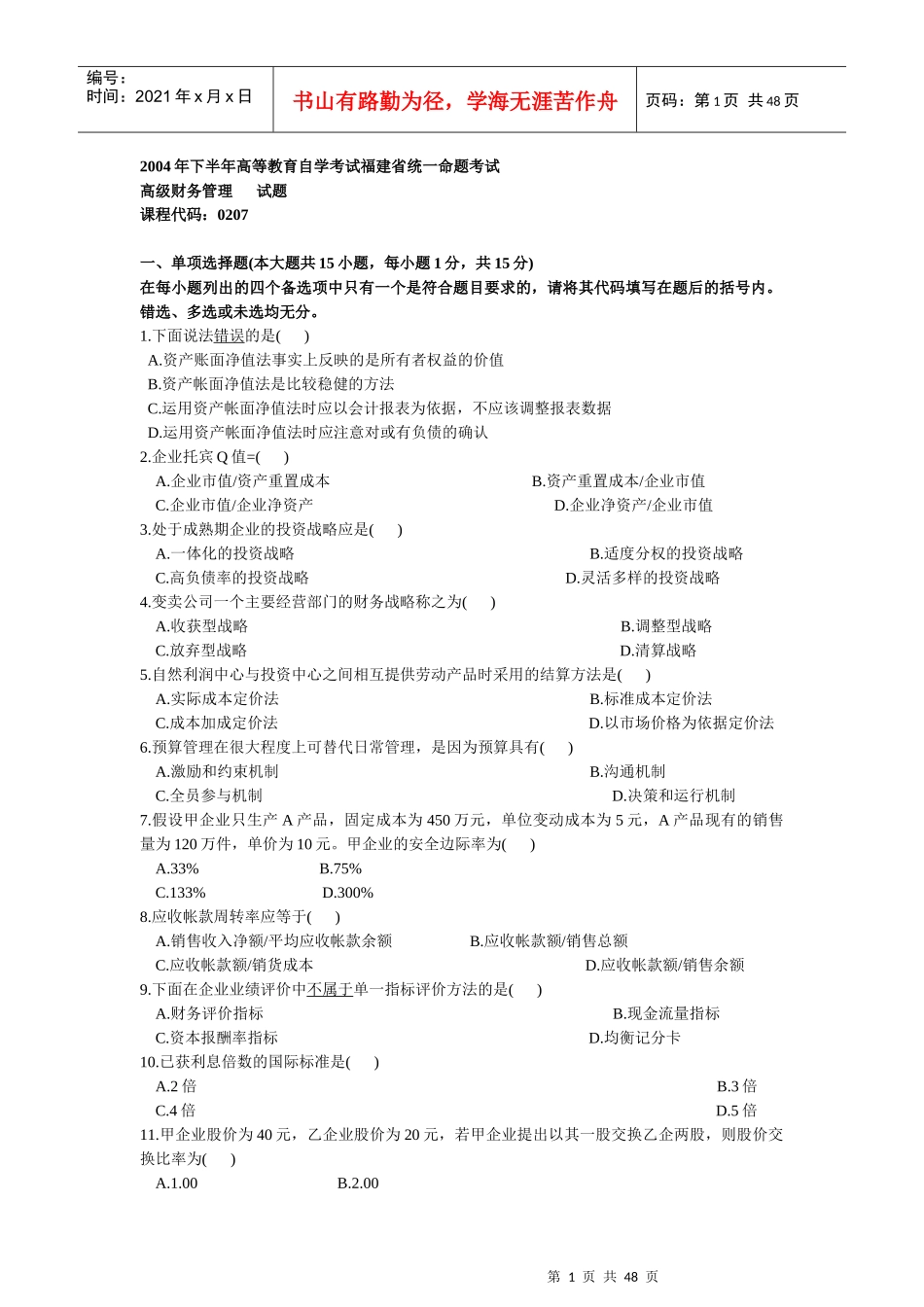 编号：
时间：2021 年 x 月 x 日

书山有路勤为径，学海无涯苦作舟

页码：第 1 页 共 48 页

2004 年下半年高等教育自学考试福建省统一命题考试
高级财务管理 试题
课程代码：0207

一、单项选择题(本大题共 15 小题，每小题 1 分，共 15 分)
在每小题列出的四个备选项中只有一个是符合题目要求的，请将其代码填写在题后的括号内。错选、多选或未选均无分。
1.下面说法错误的是( )
A.资产账面净值法事实上反映的是所有者权益的价值
B.资产帐面净值法是比较稳健的方法
C.运用资产帐面净值法时应以会计报表为依据，不应该调整报表数据
D.运用资产帐面净值法时应注意对或有负债的确认
2.企业托宾 Q 值=( )
A.企业市值/资产重置成本
B.资产重置成本/企业市值
C.企业市值/企业净资产
D.企业净资产/企业市值
3.处于成熟期企业的投资战略应是( )
A.一体化的投资战略
B.适度分权的投资战略
C.高负债率的投资战略
D.灵活多样的投资战略
4.变卖公司一个主要经营部门的财务战略称之为( )
A.收获型战略
B.调整型战略
C.放弃型战略
D.清算战略
5.自然利润中心与投资中心之间相互提供劳动产品时采用的结算方法是( )
A.实际成本定价法
B.标准成本定价法
C.成本加成定价法
D.以市场价格为依据定价法
6.预算管理在很大程度上可替代日常管理，是因为预算具有( )
A.激励和约束机制
B.沟通机制
C.全员参与机制
D.决策和运行机制
7.假设甲企业只生产 A 产品，固定成本为 450 万元，单位变动成本为 5 元，A 产品现有的销售量为 120 万件，单价为 10 元。甲企业的安全边际率为( )
A.33%
B.75%
C.133%
D.300%
8.应收帐款周转率应等于( )
A.销售收入净额/平均应收帐款余额
B.应收帐款额/销售总额
C.应收帐款额/销货成本
D.应收帐款额/销售余额
9.下面在企业业绩评价中不属于单一指标评价方法的是( )
A.财务评价指标
B.现金流量指标
C.资本报酬率指标
D.均衡记分卡
10.已获利息倍数的国际标准是( )
A.2 倍
B.3 倍
C.4 倍
D.5 倍
11.甲企业股价为 40 元，乙企业股价为 20 元，若甲企业提出以其一股交换乙企两股，则股价交换比率为( )
A.1.00
B.2.00

第 1 页 共 48 页